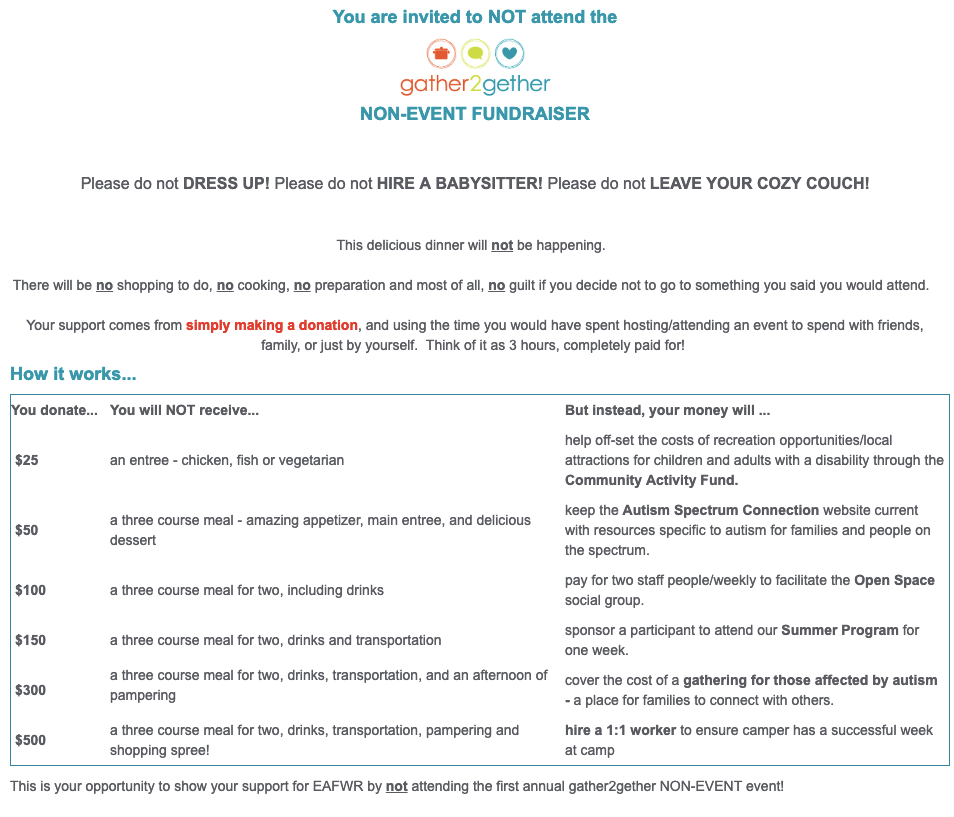 You are invited to NOT attend the

gather2gether

NON-EVENT FUNDRAISER

Please do not DRESS UP! Please do not HIRE A BABYSITTER! Please do not LEAVE YOUR COZY COUCH!

This delicious dinner will not be happening.

There will be no shopping to do, no cooking, no preparation and most of all, no guilt if you decide not to go to something you said you would attend.

Your support comes from simply making a donation, and using the time you would have spent hosting/attending an event to spend with friends, family, or just by yourself. Think of it as 3 hours, completely paid for!

How it works...

| You donate... | You will NOT receive... | But instead, your money will ... |
|---|---|---|
| $25 | an entree - chicken, fish or vegetarian | help off-set the costs of recreation opportunities/local attractions for children and adults with a disability through the Community Activity Fund. |
| $50 | a three course meal - amazing appetizer, main entree, and delicious dessert | keep the Autism Spectrum Connection website current with resources specific to autism for families and people on the spectrum. |
| $100 | a three course meal for two, including drinks | pay for two staff people/weekly to facilitate the Open Space social group. |
| $150 | a three course meal for two, drinks and transportation | sponsor a participant to attend our Summer Program for one week. |
| $300 | a three course meal for two, drinks, transportation, and an afternoon of pampering | cover the cost of a gathering for those affected by autism - a place for families to connect with others. |
| $500 | a three course meal for two, drinks, transportation, pampering and shopping spree! | hire a 1:1 worker to ensure camper has a successful week at camp |

This is your opportunity to show your support for EAFWR by not attending the first annual gather2gether NON-EVENT event!